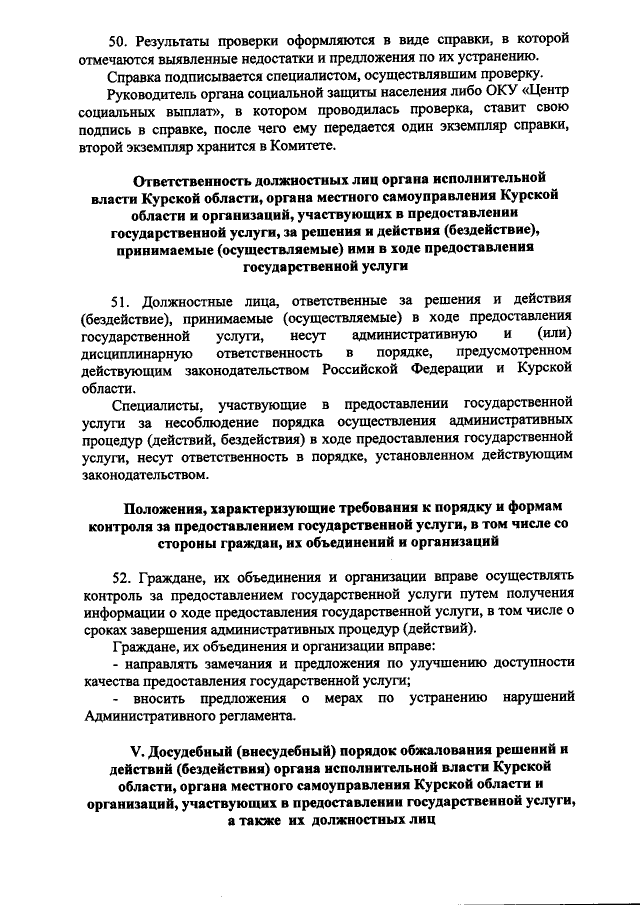 50. Результаты проверки оформляются в виде справки, в которой отмечаются выявленные недостатки и предложения по их устранению.

Справка подписывается специалистом, осуществлявшим проверку.

Руководитель органа социальной защиты населения либо ОКУ «Центр социальных выплат», в котором проводилась проверка, ставит свою подпись в справке, после чего ему передается один экземпляр справки, второй экземпляр хранится в Комитете.

Ответственность должностных лиц органа исполнительной власти Курской области, органа местного самоуправления Курской области и организаций, участвующих в предоставлении государственной услуги, за решения и действия (бездействие), принимаемые (осуществляемые) ими в ходе предоставления государственной услуги

51. Должностные лица, ответственные за решения и действия (бездействие), принимаемые (осуществляемые) в ходе предоставления государственной услуги, несут административную и (или) дисциплинарную ответственность в порядке, предусмотренном действующим законодательством Российской Федерации и Курской области.

Специалисты, участвующие в предоставлении государственной услуги за несоблюдение порядка осуществления административных процедур (действий, бездействия) в ходе предоставления государственной услуги, несут ответственность в порядке, установленном действующим законодательством.

Положения, характеризующие требования к порядку и формам контроля за предоставлением государственной услуги, в том числе со стороны граждан, их объединений и организаций

52. Граждане, их объединения и организации вправе осуществлять контроль за предоставлением государственной услуги путем получения информации о ходе предоставления государственной услуги, в том числе о сроках завершения административных процедур (действий).

Граждане, их объединения и организации вправе:

- направлять замечания и предложения по улучшению доступности качества предоставления государственной услуги;

- вносить предложения о мерах по устранению нарушений Административного регламента.

V. Досудебный (внесудебный) порядок обжалования решений и действий (бездействия) органа исполнительной власти Курской области, органа местного самоуправления Курской области и организаций, участвующих в предоставлении государственной услуги, а также их должностных лиц